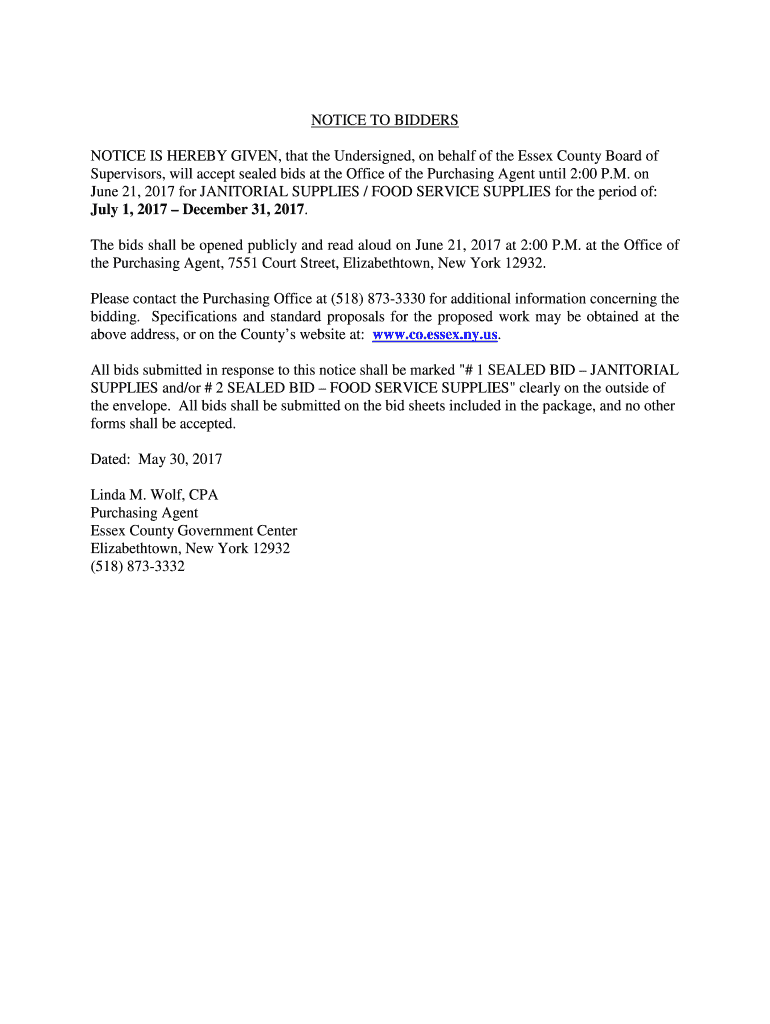 NOTICE TO BIDDERS

NOTICE IS HEREBY GIVEN, that the Undersigned, on behalf of the Essex County Board of Supervisors, will accept sealed bids at the Office of the Purchasing Agent until 2:00 P.M. on June 21, 2017 for JANITORIAL SUPPLIES / FOOD SERVICE SUPPLIES for the period of: July 1, 2017 – December 31, 2017.

The bids shall be opened publicly and read aloud on June 21, 2017 at 2:00 P.M. at the Office of the Purchasing Agent, 7551 Court Street, Elizabethtown, New York 12932.

Please contact the Purchasing Office at (518) 873-3330 for additional information concerning the bidding. Specifications and standard proposals for the proposed work may be obtained at the above address, or on the County's website at: www.co.essex.ny.us.

All bids submitted in response to this notice shall be marked "# 1 SEALED BID – JANITORIAL SUPPLIES and/or # 2 SEALED BID – FOOD SERVICE SUPPLIES" clearly on the outside of the envelope. All bids shall be submitted on the bid sheets included in the package, and no other forms shall be accepted.

Dated: May 30, 2017

Linda M. Wolf, CPA
Purchasing Agent
Essex County Government Center
Elizabethtown, New York 12932
(518) 873-3332